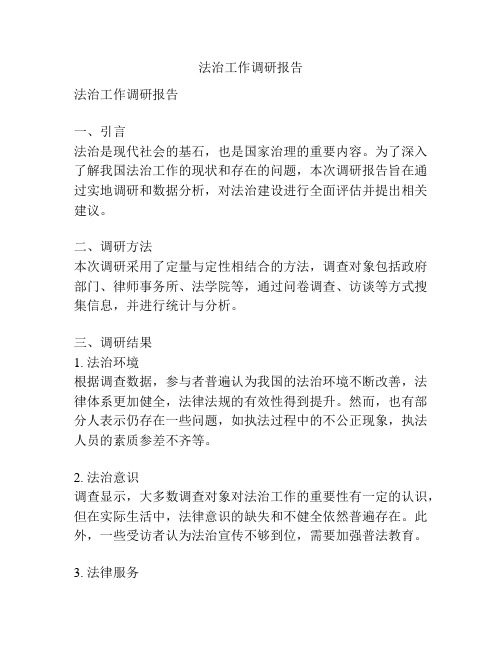 法治工作调研报告

法治工作调研报告

一、引言
法治是现代社会的基石，也是国家治理的重要内容。为了深入了解我国法治工作的现状和存在的问题，本次调研报告旨在通过实地调研和数据分析，对法治建设进行全面评估并提出相关建议。

二、调研方法
本次调研采用了定量与定性相结合的方法，调查对象包括政府部门、律师事务所、法学院等，通过问卷调查、访谈等方式搜集信息，并进行统计与分析。

三、调研结果
1. 法治环境
根据调查数据，参与者普遍认为我国的法治环境不断改善，法律体系更加健全，法律法规的有效性得到提升。然而，也有部分人表示仍存在一些问题，如执法过程中的不公正现象，执法人员的素质参差不齐等。

2. 法治意识
调查显示，大多数调查对象对法治工作的重要性有一定的认识，但在实际生活中，法律意识的缺失和不健全依然普遍存在。此外，一些受访者认为法治宣传不够到位，需要加强普法教育。

3. 法律服务